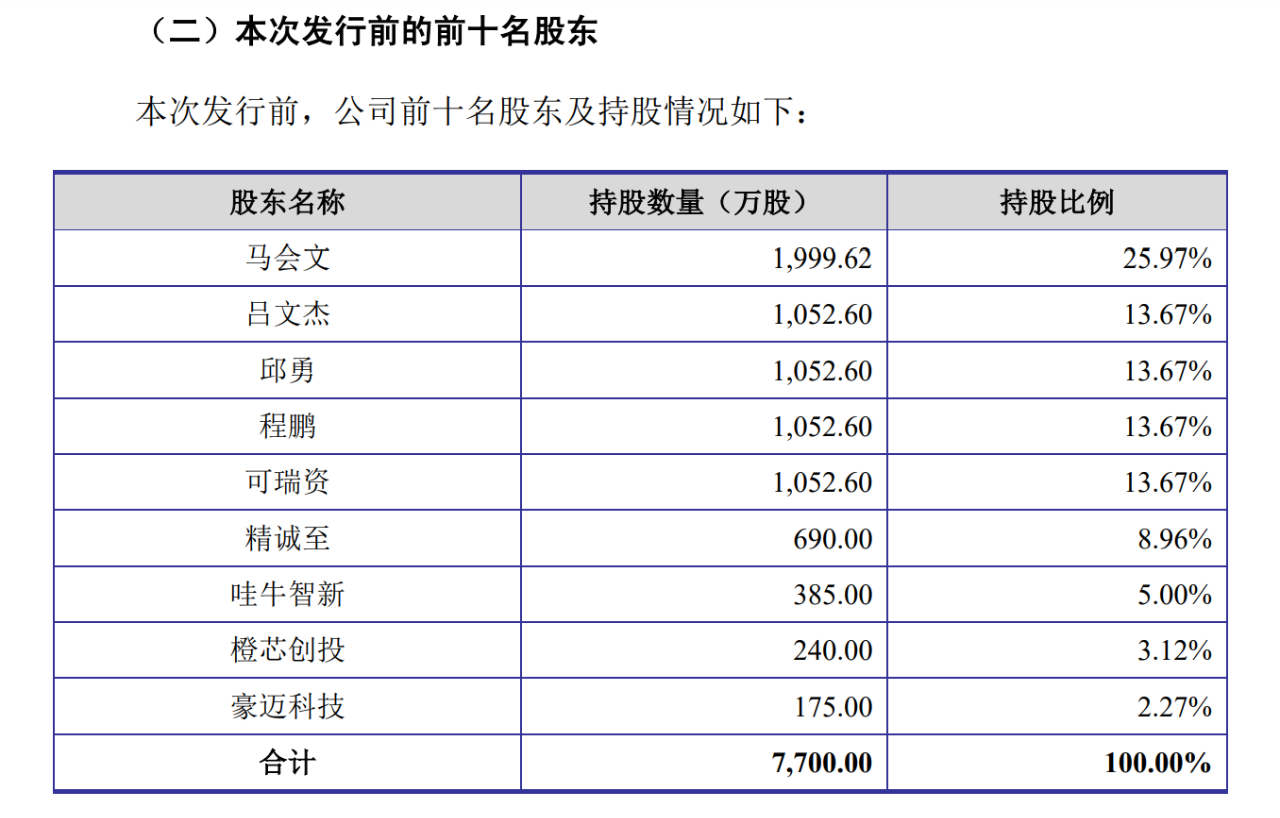 （二）本次发行前的前十名股东

本次发行前，公司前十名股东及持股情况如下：

| 股东名称 | 持股数量（万股） | 持股比例 |
|---|---|---|
| 马会文 | 1,999.62 | 25.97% |
| 吕文杰 | 1,052.60 | 13.67% |
| 邱勇 | 1,052.60 | 13.67% |
| 程鹏 | 1,052.60 | 13.67% |
| 可瑞资 | 1,052.60 | 13.67% |
| 精诚至 | 690.00 | 8.96% |
| 哇牛智新 | 385.00 | 5.00% |
| 橙芯创投 | 240.00 | 3.12% |
| 豪迈科技 | 175.00 | 2.27% |
| 合计 | 7,700.00 | 100.00% |